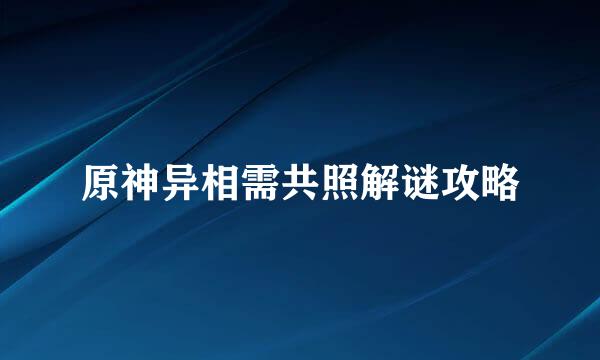 原神异相需共照解谜攻略